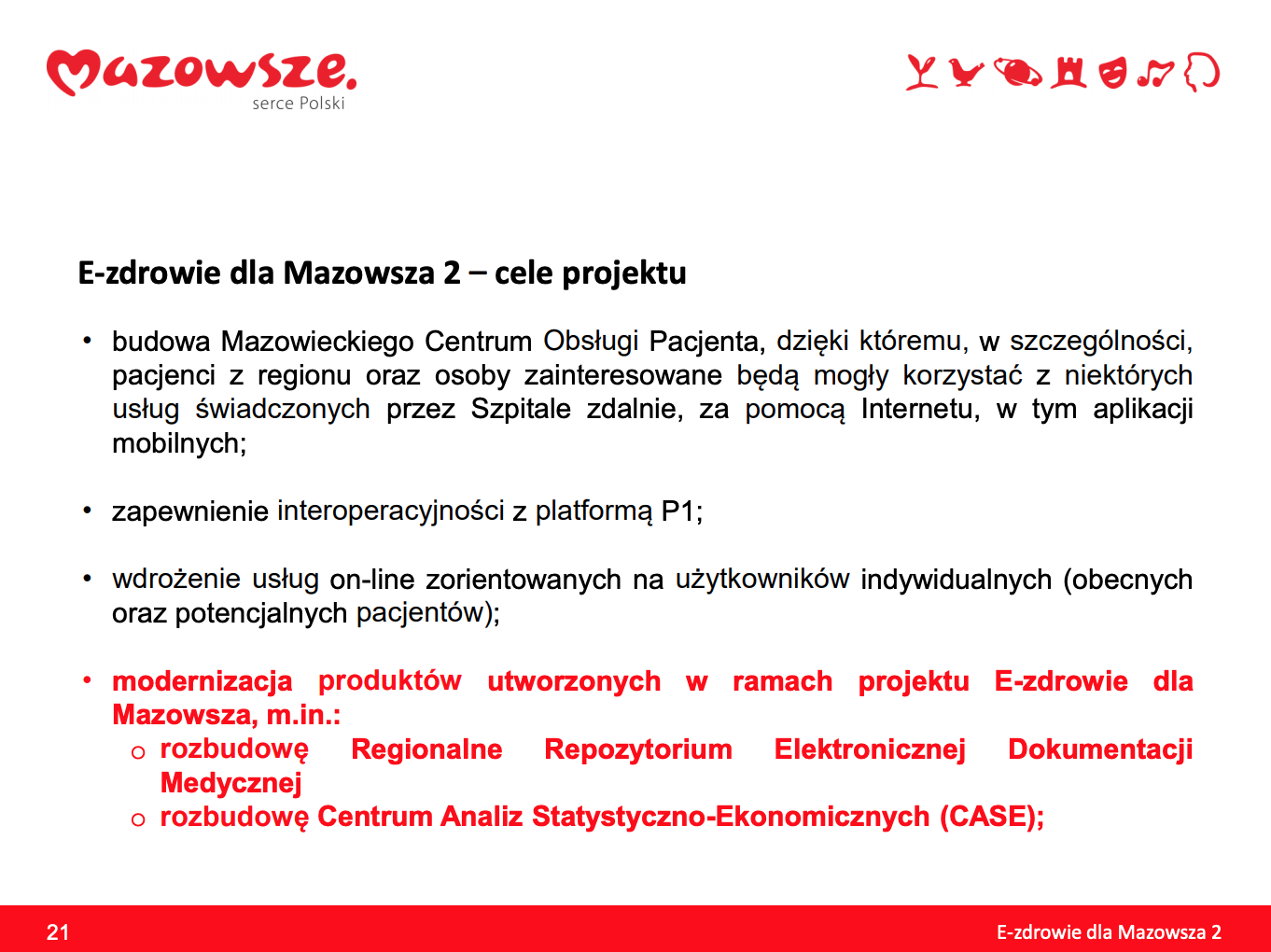 Mazowsze.
serce Polski

E-zdrowie dla Mazowsza 2 – cele projektu

• budowa Mazowieckiego Centrum Obsługi Pacjenta, dzięki któremu, w szczególności, pacjenci z regionu oraz osoby zainteresowane będą mogły korzystać z niektórych usług świadczonych przez Szpitale zdalnie, za pomocą Internetu, w tym aplikacji mobilnych;

• zapewnienie interoperacyjności z platformą P1;

• wdrożenie usług on-line zorientowanych na użytkowników indywidualnych (obecnych oraz potencjalnych pacjentów);

• modernizacja produktów utworzonych w ramach projektu E-zdrowie dla Mazowsza, m.in.:
  o rozbudowę Regionalne Repozytorium Elektronicznej Dokumentacji Medycznej
  o rozbudowę Centrum Analiz Statystyczno-Ekonomicznych (CASE);

21

E-zdrowie dla Mazowsza 2